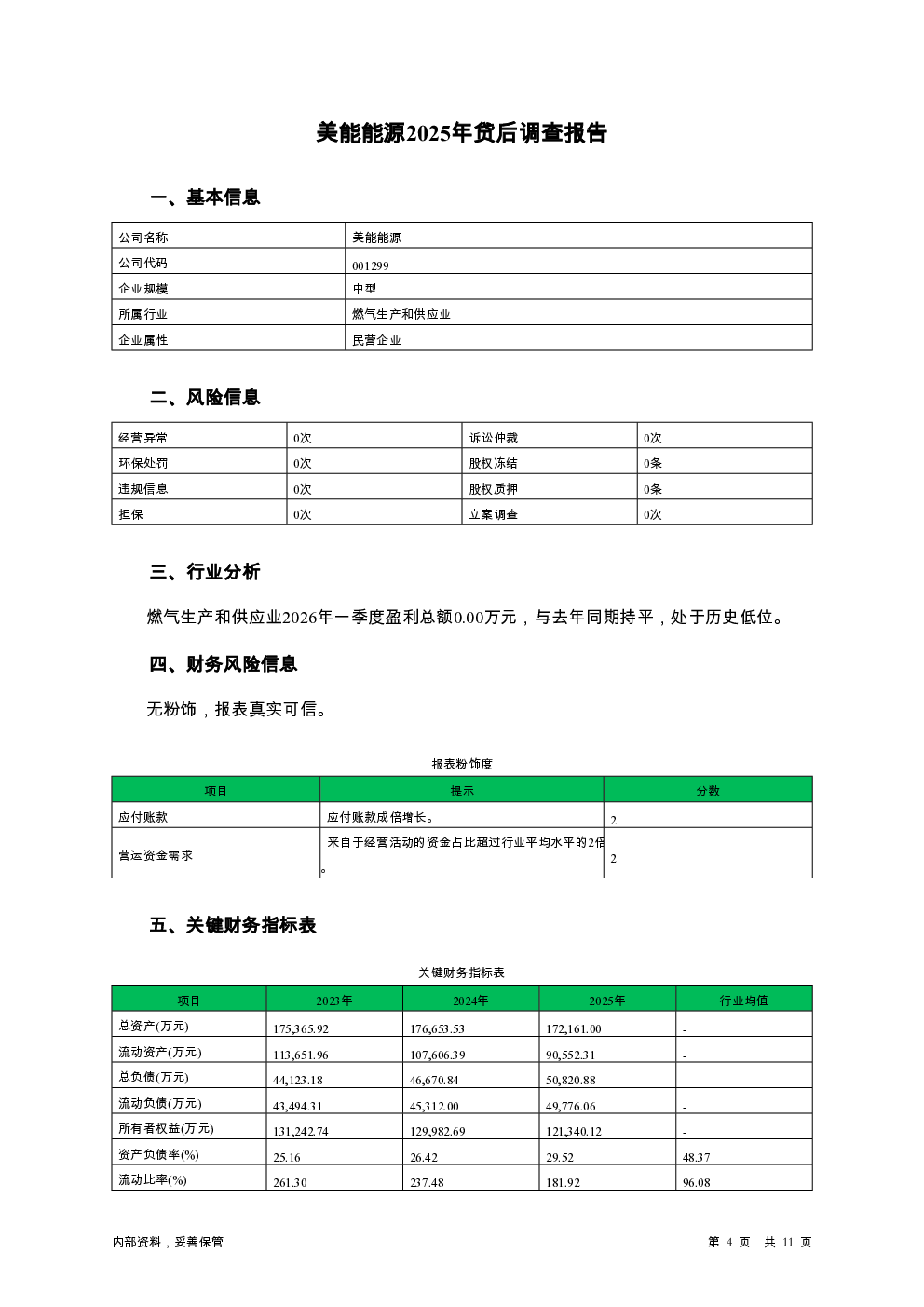 美能能源2025年贷后调查报告

一、基本信息

| 公司名称 | 美能能源 |
|---|---|
| 公司代码 | 001299 |
| 企业规模 | 中型 |
| 所属行业 | 燃气生产和供应业 |
| 企业属性 | 民营企业 |

二、风险信息

| 经营异常 | 0次 | 诉讼仲裁 | 0次 |
|---|---|---|---|
| 环保处罚 | 0次 | 股权冻结 | 0条 |
| 违规信息 | 0次 | 股权质押 | 0条 |
| 担保 | 0次 | 立案调查 | 0次 |

三、行业分析

燃气生产和供应业2026年一季度盈利总额0.00万元，与去年同期持平，处于历史低位。

四、财务风险信息

无粉饰，报表真实可信。

报表粉饰度

| 项目 | 提示 | 分数 |
|---|---|---|
| 应付账款 | 应付账款成倍增长。 | 2 |
| 营运资金需求 | 来自于经营活动的资金占比超过行业平均水平的2倍。 | 2 |

五、关键财务指标表

关键财务指标表

| 项目 | 2023年 | 2024年 | 2025年 | 行业均值 |
|---|---|---|---|---|
| 总资产(万元) | 175,365.92 | 176,653.53 | 172,161.00 | - |
| 流动资产(万元) | 113,651.96 | 107,606.39 | 90,552.31 | - |
| 总负债(万元) | 44,123.18 | 46,670.84 | 50,820.88 | - |
| 流动负债(万元) | 43,494.31 | 45,312.00 | 49,776.06 | - |
| 所有者权益(万元) | 131,242.74 | 129,982.69 | 121,340.12 | - |
| 资产负债率(%) | 25.16 | 26.42 | 29.52 | 48.37 |
| 流动比率(%) | 261.30 | 237.48 | 181.92 | 96.08 |

内部资料，妥善保管

第 4 页 共 11 页